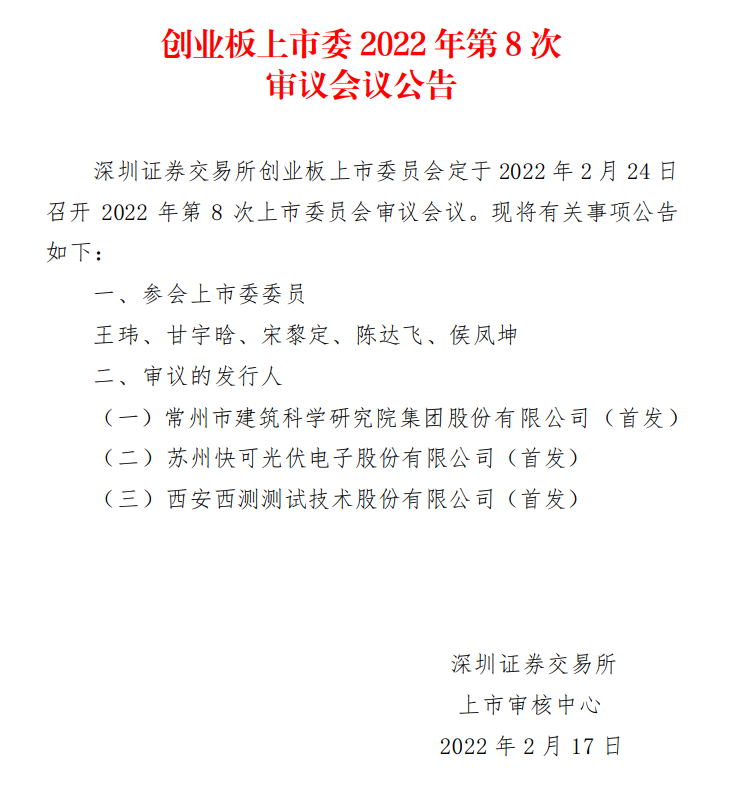 创业板上市委 2022 年第 8 次
审议会议公告

深圳证券交易所创业板上市委员会定于 2022 年 2 月 24 日召开 2022 年第 8 次上市委员会审议会议。现将有关事项公告如下：

一、参会上市委委员

王玮、甘宇晗、宋黎定、陈达飞、侯凤坤

二、审议的发行人

（一）常州市建筑科学研究院集团股份有限公司（首发）

（二）苏州快可光伏电子股份有限公司（首发）

（三）西安西测测试技术股份有限公司（首发）

深圳证券交易所
上市审核中心
2022 年 2 月 17 日